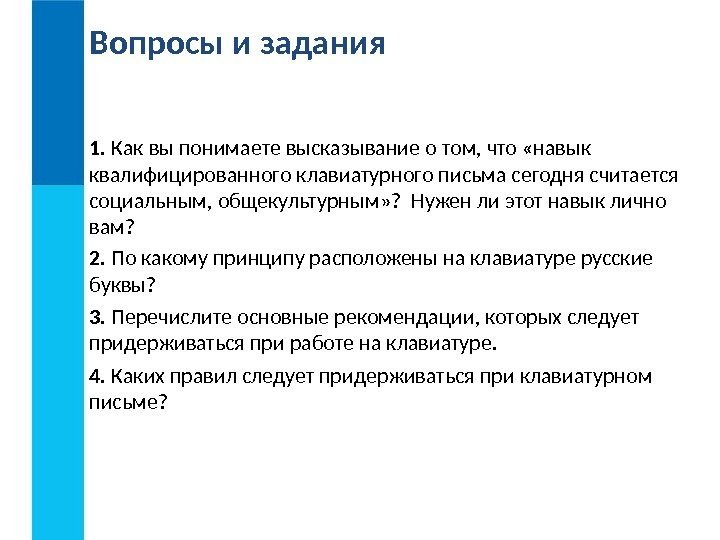 Вопросы и задания

1. Как вы понимаете высказывание о том, что «навык квалифицированного клавиатурного письма сегодня считается социальным, общекультурным»? Нужен ли этот навык лично вам?

2. По какому принципу расположены на клавиатуре русские буквы?

3. Перечислите основные рекомендации, которых следует придерживаться при работе на клавиатуре.

4. Каких правил следует придерживаться при клавиатурном письме?